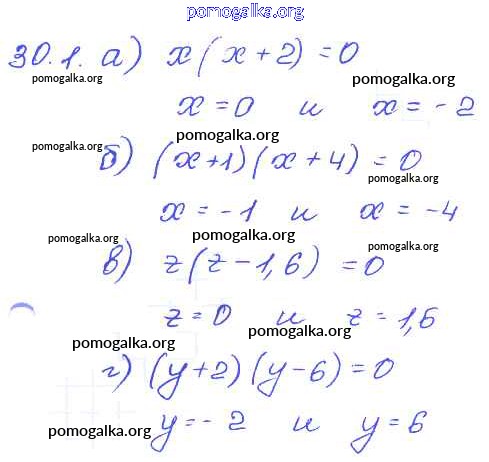 30.1. а) $x(x+2)=0$

$x=0$ и $x=-2$

б) $(x+1)(x+4)=0$

$x=-1$ и $x=-4$

в) $z(z-1,6)=0$

$z=0$ и $z=1,6$

г) $(y+2)(y-6)=0$

$y=-2$ и $y=6$

pomogalka.org